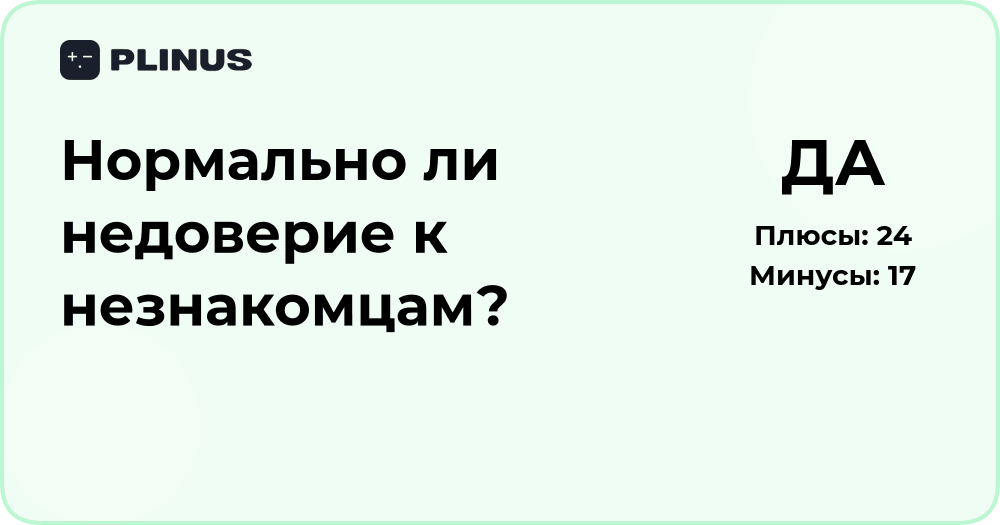 PLINUS

Нормально ли недоверие к незнакомцам?

ДА

Плюсы: 24
Минусы: 17